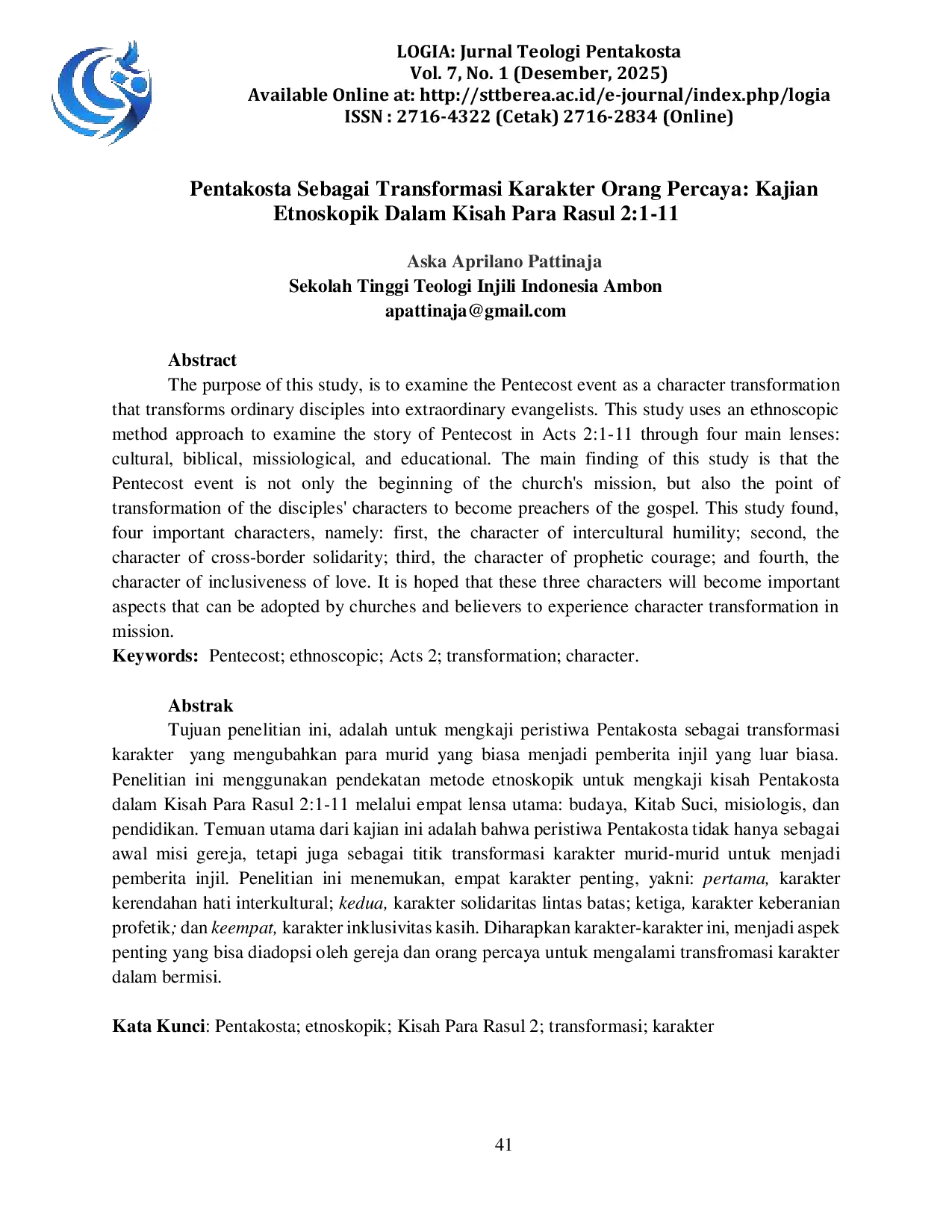 LOGIA: Jurnal Teologi Pentakosta
Vol. 7, No. 1 (Desember, 2025)
Available Online at: http://sttberea.ac.id/e-journal/index.php/logia
ISSN : 2716-4322 (Cetak) 2716-2834 (Online)

Pentakosta Sebagai Transformasi Karakter Orang Percaya: Kajian Etnoskopik Dalam Kisah Para Rasul 2:1-11

Aska Aprilano Pattinaja
Sekolah Tinggi Teologi Injili Indonesia Ambon
apattinaja@gmail.com

Abstract

The purpose of this study, is to examine the Pentecost event as a character transformation that transforms ordinary disciples into extraordinary evangelists. This study uses an ethnoscopic method approach to examine the story of Pentecost in Acts 2:1-11 through four main lenses: cultural, biblical, missiological, and educational. The main finding of this study is that the Pentecost event is not only the beginning of the church's mission, but also the point of transformation of the disciples' characters to become preachers of the gospel. This study found, four important characters, namely: first, the character of intercultural humility; second, the character of cross-border solidarity; third, the character of prophetic courage; and fourth, the character of inclusiveness of love. It is hoped that these three characters will become important aspects that can be adopted by churches and believers to experience character transformation in mission.

Keywords: Pentecost; ethnoscopic; Acts 2; transformation; character.

Abstrak

Tujuan penelitian ini, adalah untuk mengkaji peristiwa Pentakosta sebagai transformasi karakter yang mengubahkan para murid yang biasa menjadi pemberita injil yang luar biasa. Penelitian ini menggunakan pendekatan metode etnoskopik untuk mengkaji kisah Pentakosta dalam Kisah Para Rasul 2:1-11 melalui empat lensa utama: budaya, Kitab Suci, misiologis, dan pendidikan. Temuan utama dari kajian ini adalah bahwa peristiwa Pentakosta tidak hanya sebagai awal misi gereja, tetapi juga sebagai titik transformasi karakter murid-murid untuk menjadi pemberita injil. Penelitian ini menemukan, empat karakter penting, yakni: pertama, karakter kerendahan hati interkultural; kedua, karakter solidaritas lintas batas; ketiga, karakter keberanian profetik; dan keempat, karakter inklusivitas kasih. Diharapkan karakter-karakter ini, menjadi aspek penting yang bisa diadopsi oleh gereja dan orang percaya untuk mengalami transfromasi karakter dalam bermisi.

Kata Kunci: Pentakosta; etnoskopik; Kisah Para Rasul 2; transformasi; karakter

41